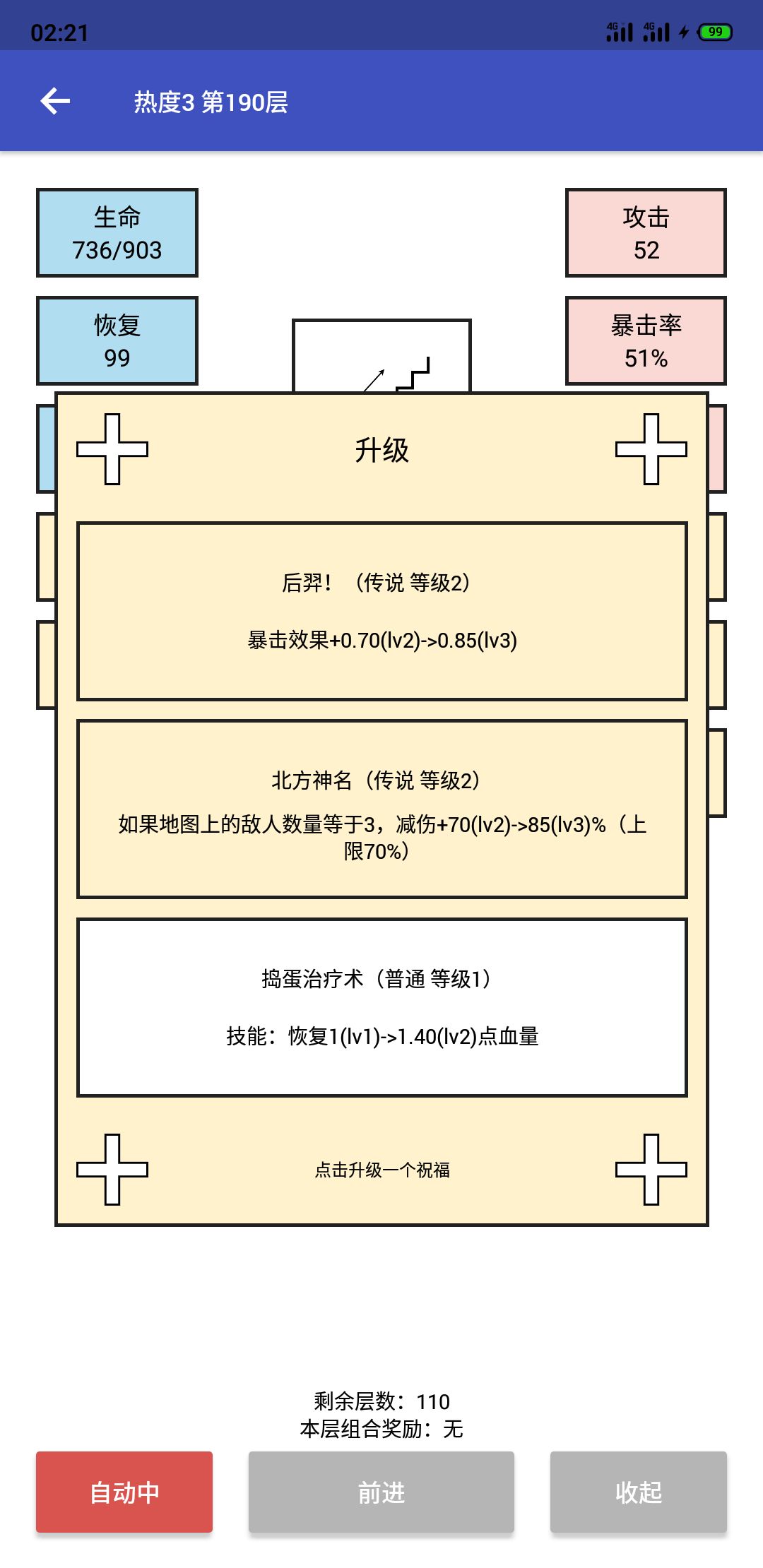 02:21

4G 4G 99

热度3 第190层

生命
736/903

攻击
52

恢复
99

暴击率
51%

升级

后羿！（传说 等级2）

暴击效果+0.70(lv2)->0.85(lv3)

北方神名（传说 等级2）

如果地图上的敌人数量等于3，减伤+70(lv2)->85(lv3)%（上限70%）

捣蛋治疗术（普通 等级1）

技能：恢复1(lv1)->1.40(lv2)点血量

点击升级一个祝福

剩余层数：110
本层组合奖励：无

自动中

前进

收起